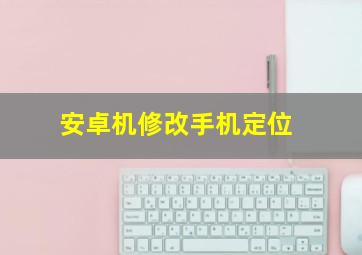 安卓机修改手机定位